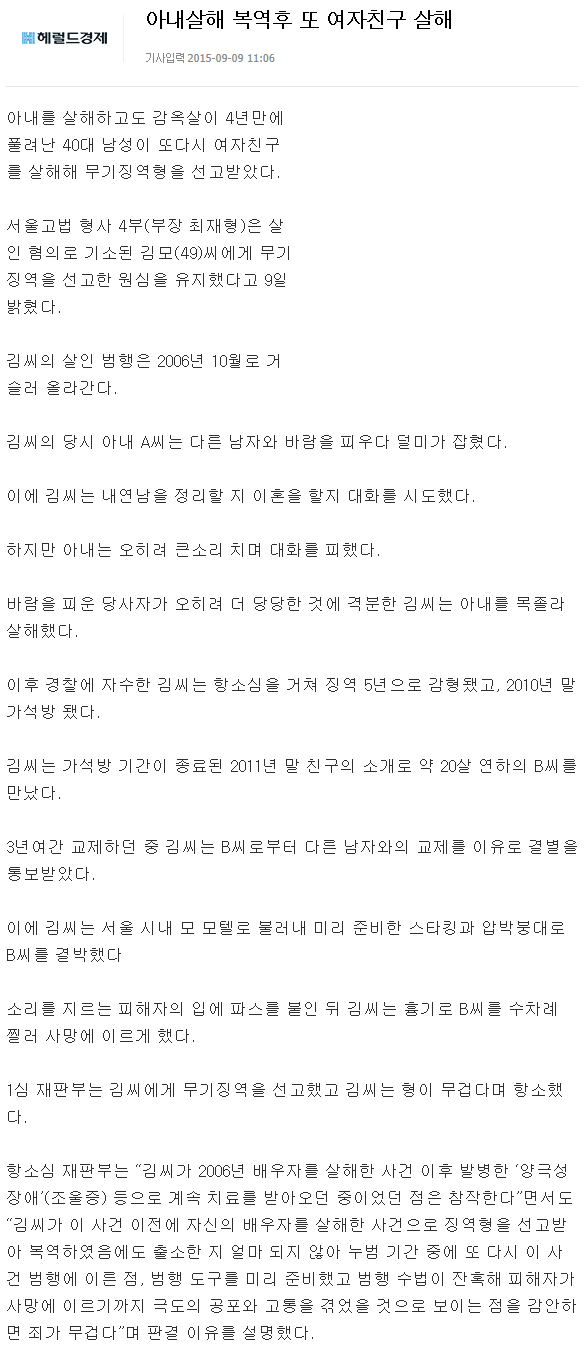 헤럴드경제

아내살해 복역후 또 여자친구 살해

기사입력 2015-09-09 11:06

아내를 살해하고도 감옥살이 4년만에 풀려난 40대 남성이 또다시 여자친구를 살해해 무기징역형을 선고받았다.

서울고법 형사 4부(부장 최재형)은 살인 혐의로 기소된 김모(49)씨에게 무기징역을 선고한 원심을 유지했다고 9일 밝혔다.

김씨의 살인 범행은 2006년 10월로 거슬러 올라간다.

김씨의 당시 아내 A씨는 다른 남자와 바람을 피우다 덜미가 잡혔다.

이에 김씨는 내연남을 정리할 지 이혼을 할지 대화를 시도했다.

하지만 아내는 오히려 큰소리 치며 대화를 피했다.

바람을 피운 당사자가 오히려 더 당당한 것에 격분한 김씨는 아내를 목졸라 살해했다.

이후 경찰에 자수한 김씨는 항소심을 거쳐 징역 5년으로 감형됐고, 2010년 말 가석방 됐다.

김씨는 가석방 기간이 종료된 2011년 말 친구의 소개로 약 20살 연하의 B씨를 만났다.

3년여간 교제하던 중 김씨는 B씨로부터 다른 남자와의 교제를 이유로 결별을 통보받았다.

이에 김씨는 서울 시내 모 모텔로 불러내 미리 준비한 스타킹과 압박붕대로 B씨를 결박했다

소리를 지르는 피해자의 입에 파스를 붙인 뒤 김씨는 흉기로 B씨를 수차례 찔러 사망에 이르게 했다.

1심 재판부는 김씨에게 무기징역을 선고했고 김씨는 형이 무겁다며 항소했다.

항소심 재판부는 "김씨가 2006년 배우자를 살해한 사건 이후 발병한 '양극성 장애'(조울증) 등으로 계속 치료를 받아오던 중이었던 점은 참작한다"면서도 "김씨가 이 사건 이전에 자신의 배우자를 살해한 사건으로 징역형을 선고받아 복역하였음에도 출소한 지 얼마 되지 않아 누범 기간 중에 또 다시 이 사건 범행에 이른 점, 범행 도구를 미리 준비했고 범행 수법이 잔혹해 피해자가 사망에 이르기까지 극도의 공포와 고통을 겪었을 것으로 보이는 점을 감안하면 죄가 무겁다"며 판결 이유를 설명했다.